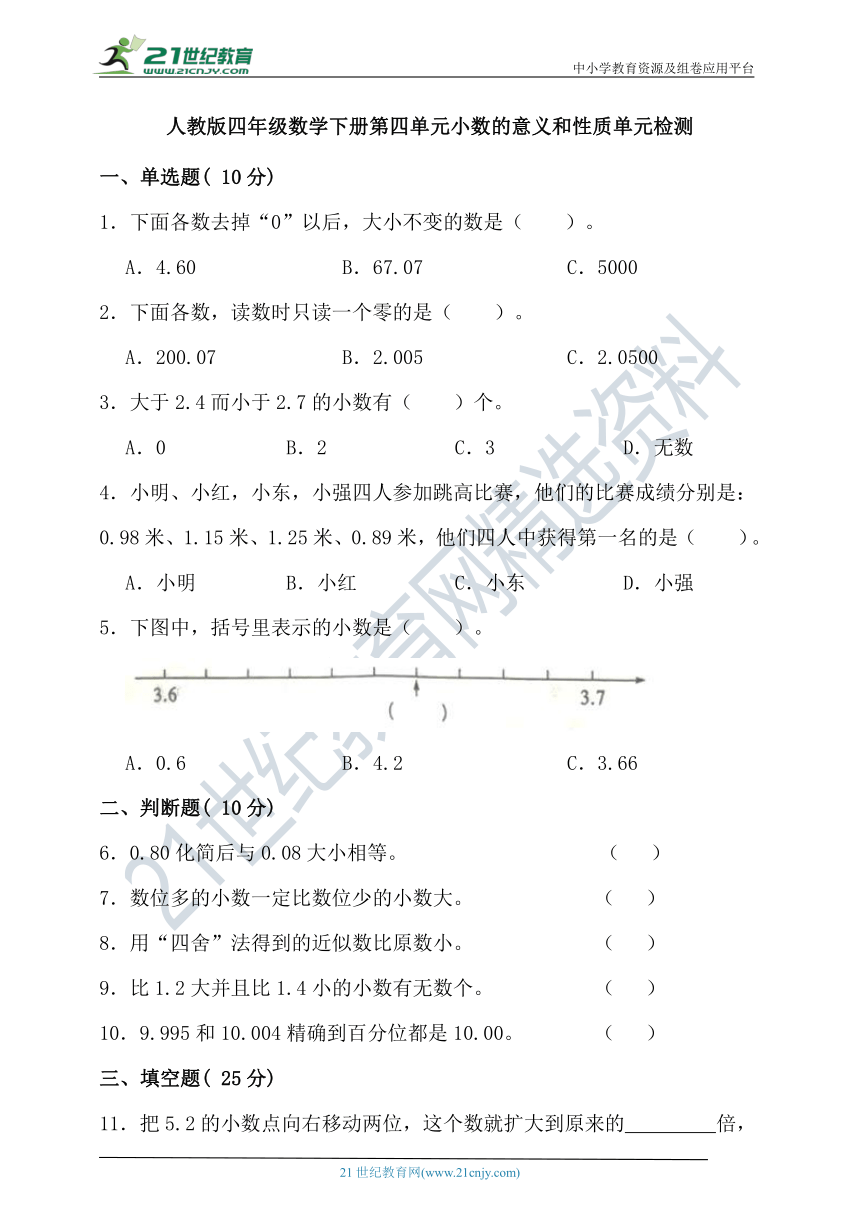 21世纪教育
www.21cnjy.com

中小学教育资源及组卷应用平台

人教版四年级数学下册第四单元小数的意义和性质单元检测

一、单选题（ 10 分）

1．下面各数去掉“0”以后，大小不变的数是（　　）。

A．4.60　　B．67.07　　C．5000

2．下面各数，读数时只读一个零的是（　　）。

A．200.07　　B．2.005　　C．2.0500

3．大于 2.4 而小于 2.7 的小数有（　　）个。

A．0　　B．2　　C．3　　D．无数

4．小明、小红，小东，小强四人参加跳高比赛，他们的比赛成绩分别是：0.98 米、1.15 米、1.25 米、0.89 米，他们四人中获得第一名的是（　　）。

A．小明　　B．小红　　C．小东　　D．小强

5．下图中，括号里表示的小数是（　　）。

3.6　　（　　）　　3.7

A．0.6　　B．4.2　　C．3.66

二、判断题（ 10 分）

6．0.80 化简后与 0.08 大小相等。　　（　　）

7．数位多的小数一定比数位少的小数大。　　（　　）

8．用“四舍”法得到的近似数比原数小。　　（　　）

9．比 1.2 大并且比 1.4 小的小数有无数个。　　（　　）

10．9.995 和 10.004 精确到百分位都是 10.00。　　（　　）

三、填空题（ 25 分）

11．把 5.2 的小数点向右移动两位，这个数就扩大到原来的________倍，

21 世纪教育网(www.21cnjy.com)

21世纪教育网精选资料